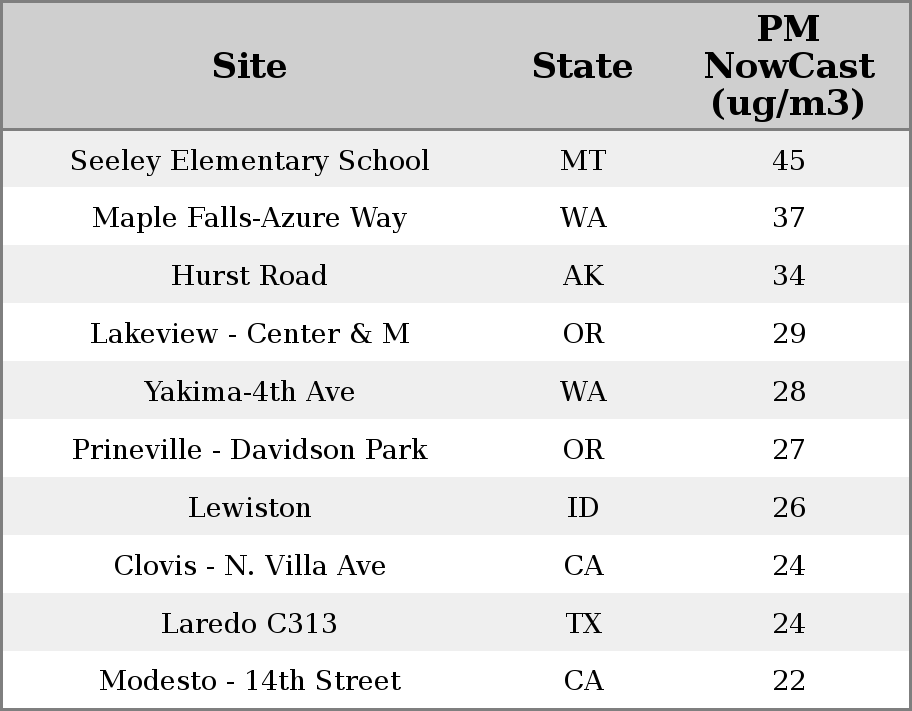 | Site | State | PM NowCast (ug/m3) |
|---|---|---|
| Seeley Elementary School | MT | 45 |
| Maple Falls-Azure Way | WA | 37 |
| Hurst Road | AK | 34 |
| Lakeview - Center & M | OR | 29 |
| Yakima-4th Ave | WA | 28 |
| Prineville - Davidson Park | OR | 27 |
| Lewiston | ID | 26 |
| Clovis - N. Villa Ave | CA | 24 |
| Laredo C313 | TX | 24 |
| Modesto - 14th Street | CA | 22 |